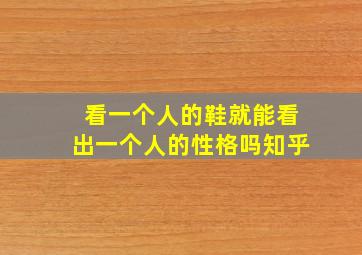 看一个人的鞋就能看出一个人的性格吗知乎